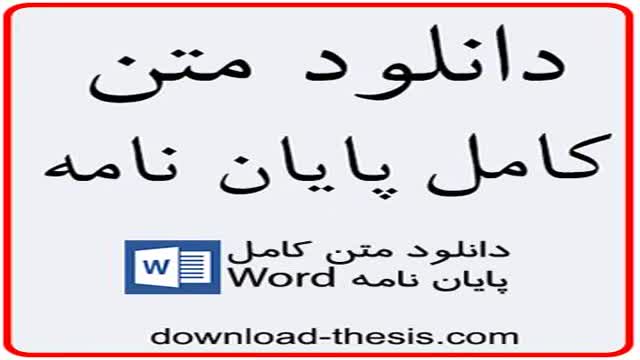 دانلود متن کامل پایان نامه

W

دانلود متن کامل پایان نامه Word

download-thesis.com